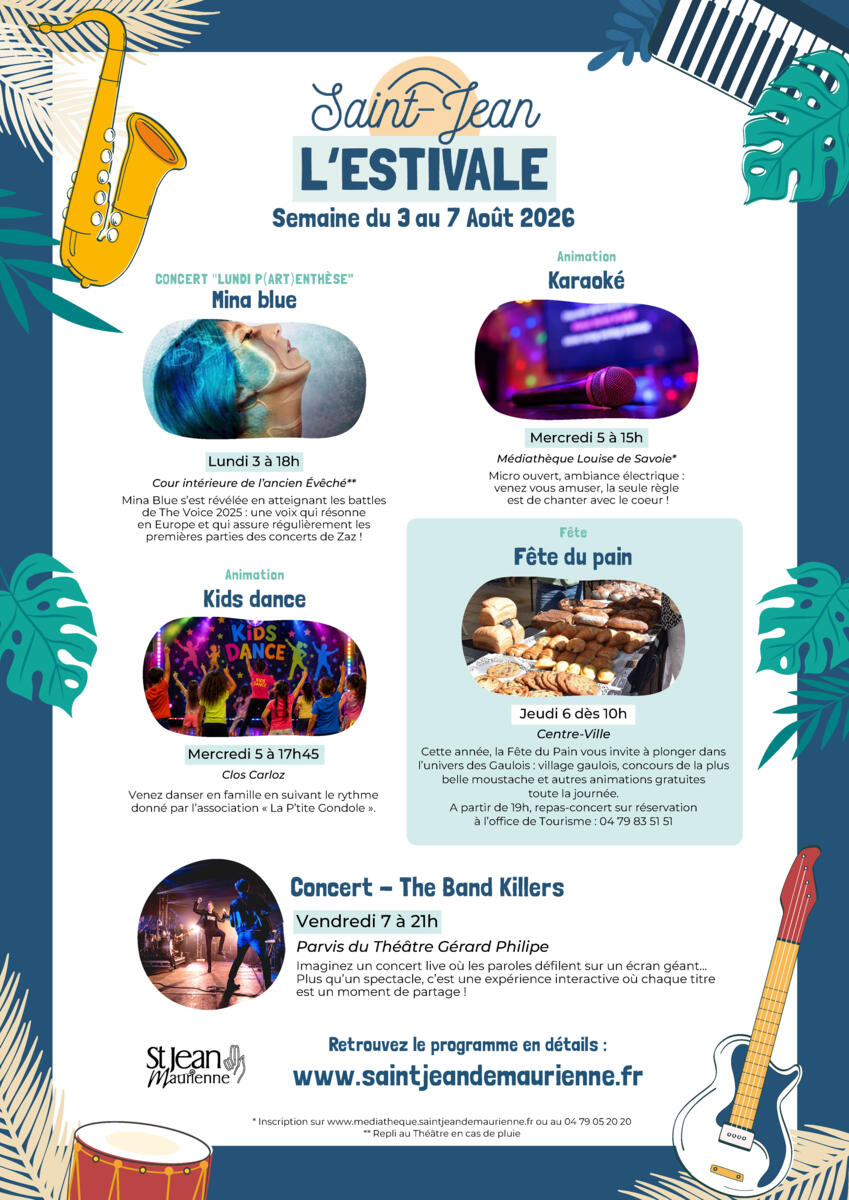 Saint-Jean
L'ESTIVALE
Semaine du 3 au 7 Août 2026

CONCERT "LUNDI P(ART)ENTHÈSE"
Mina blue

Lundi 3 à 18h
Cour intérieure de l'ancien Évêché**
Mina Blue s'est révélée en atteignant les battles de The Voice 2025 : une voix qui résonne en Europe et qui assure régulièrement les premières parties des concerts de Zaz !

Animation
Kids dance

KIDS DANCE

Mercredi 5 à 17h45
Clos Carloz
Venez danser en famille en suivant le rythme donné par l'association « La P'tite Gondole ».

Animation
Karaoké

Mercredi 5 à 15h
Médiathèque Louise de Savoie*
Micro ouvert, ambiance électrique : venez vous amuser, la seule règle est de chanter avec le coeur !

Fête
Fête du pain

Jeudi 6 dès 10h
Centre-Ville
Cette année, la Fête du Pain vous invite à plonger dans l'univers des Gaulois : village gaulois, concours de la plus belle moustache et autres animations gratuites toute la journée.
A partir de 19h, repas-concert sur réservation à l'office de Tourisme : 04 79 83 51 51

Concert – The Band Killers
Vendredi 7 à 21h
Parvis du Théâtre Gérard Philipe
Imaginez un concert live où les paroles défilent sur un écran géant... Plus qu'un spectacle, c'est une expérience interactive où chaque titre est un moment de partage !

St Jean
Maurienne

Retrouvez le programme en détails :
www.saintjeandemaurienne.fr

* Inscription sur www.mediatheque.saintjeandemaurienne.fr ou au 04 79 05 20 20
** Repli au Théâtre en cas de pluie